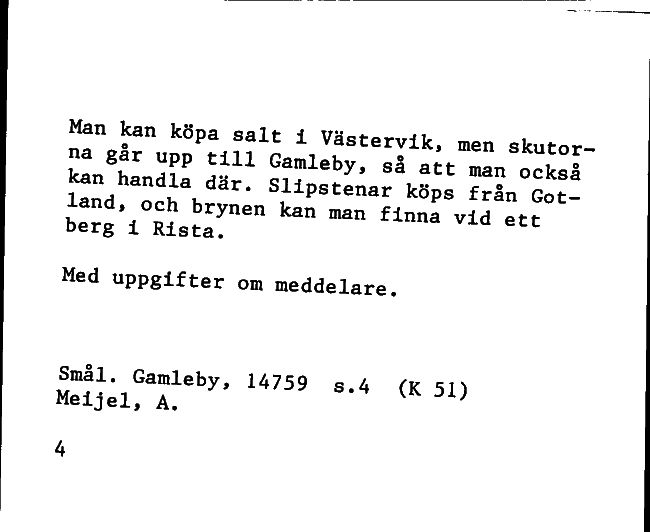 Man kan köpa salt i Västervik, men skutorna går upp till Gamleby, så att man också kan handla där. Slipstenar köps från Gotland, och brynen kan man finna vid ett berg i Rista.

Med uppgifter om meddelare.

Smål. Gamleby, 14759 s.4 (K 51)
Meijel, A.

4